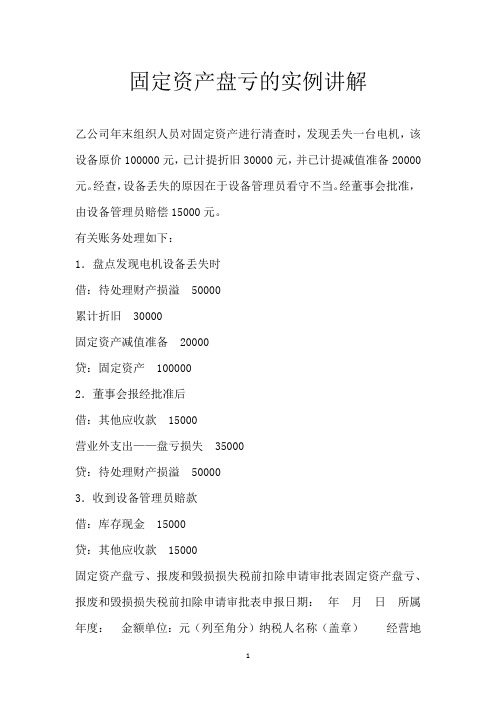 固定资产盘亏的实例讲解

乙公司年末组织人员对固定资产进行清查时，发现丢失一台电机，该设备原价 100000 元，已计提折旧 30000 元，并已计提减值准备 20000 元。经查，设备丢失的原因在于设备管理员看守不当。经董事会批准，由设备管理员赔偿 15000 元。

有关账务处理如下：

1．盘点发现电机设备丢失时

借：待处理财产损溢　50000

累计折旧　30000

固定资产减值准备　20000

贷：固定资产　100000

2．董事会报经批准后

借：其他应收款　15000

营业外支出——盘亏损失　35000

贷：待处理财产损溢　50000

3．收到设备管理员赔款

借：库存现金　15000

贷：其他应收款　15000

固定资产盘亏、报废和毁损损失税前扣除申请审批表固定资产盘亏、报废和毁损损失税前扣除申请审批表申报日期：　年　月　日　所属年度：　金额单位：元（列至角分）纳税人名称（盖章）　　经营地

1